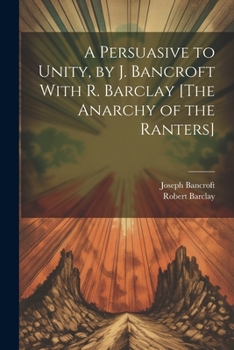 A Persuasive to Unity, by J. Bancroft With R. Barclay [The Anarchy of the Ranters]

Joseph Bancroft
Robert Barclay